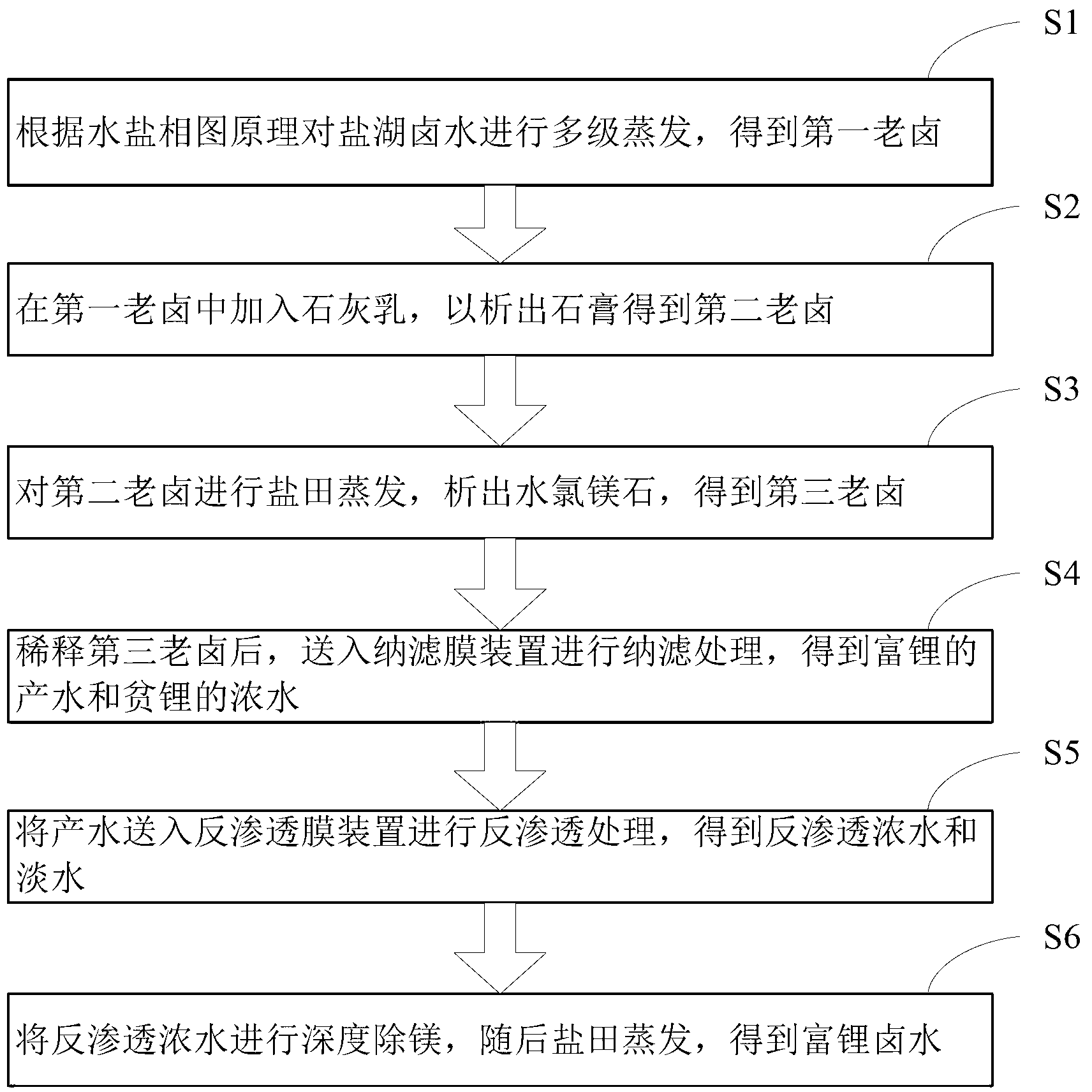 S1

根据水盐相图原理对盐湖卤水进行多级蒸发，得到第一老卤

S2

在第一老卤中加入石灰乳，以析出石膏得到第二老卤

S3

对第二老卤进行盐田蒸发，析出水氯镁石，得到第三老卤

S4

稀释第三老卤后，送入纳滤膜装置进行纳滤处理，得到富锂的产水和贫锂的浓水

S5

将产水送入反渗透膜装置进行反渗透处理，得到反渗透浓水和淡水

S6

将反渗透浓水进行深度除镁，随后盐田蒸发，得到富锂卤水